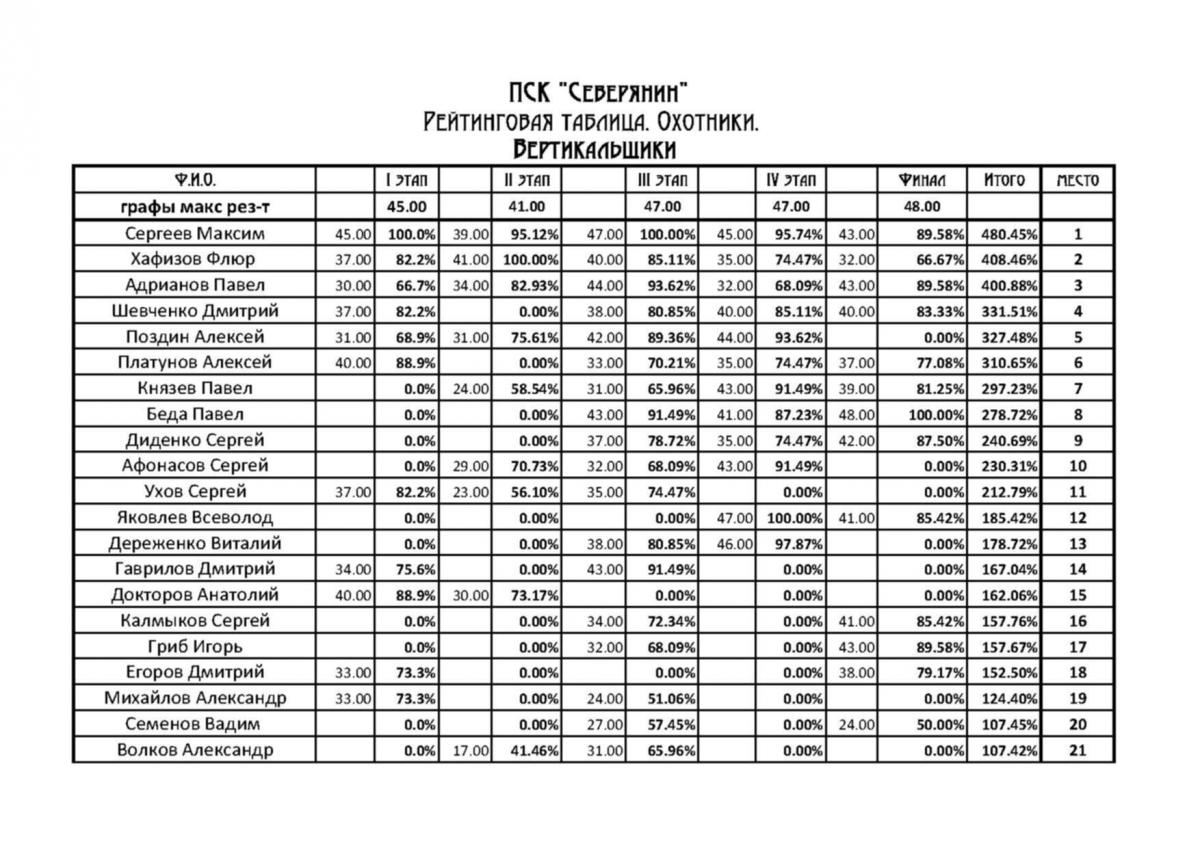 ПСК "Северянин"
Рейтинговая таблица. Охотники.
Вертикальщики

| Ф.И.О. | | I этап | | II этап | | III этап | | IV этап | | Финал | Итого | место |
|---|---|---|---|---|---|---|---|---|---|---|---|---|
| графы макс рез-т | | 45.00 | | 41.00 | | 47.00 | | 47.00 | | 48.00 | | |
| Сергеев Максим | 45.00 | 100.0% | 39.00 | 95.12% | 47.00 | 100.00% | 45.00 | 95.74% | 43.00 | 89.58% | 480.45% | 1 |
| Хафизов Флюр | 37.00 | 82.2% | 41.00 | 100.00% | 40.00 | 85.11% | 35.00 | 74.47% | 32.00 | 66.67% | 408.46% | 2 |
| Адрианов Павел | 30.00 | 66.7% | 34.00 | 82.93% | 44.00 | 93.62% | 32.00 | 68.09% | 43.00 | 89.58% | 400.88% | 3 |
| Шевченко Дмитрий | 37.00 | 82.2% | | 0.00% | 38.00 | 80.85% | 40.00 | 85.11% | 40.00 | 83.33% | 331.51% | 4 |
| Поздин Алексей | 31.00 | 68.9% | 31.00 | 75.61% | 42.00 | 89.36% | 44.00 | 93.62% | | 0.00% | 327.48% | 5 |
| Платунов Алексей | 40.00 | 88.9% | | 0.00% | 33.00 | 70.21% | 35.00 | 74.47% | 37.00 | 77.08% | 310.65% | 6 |
| Князев Павел | | 0.0% | 24.00 | 58.54% | 31.00 | 65.96% | 43.00 | 91.49% | 39.00 | 81.25% | 297.23% | 7 |
| Беда Павел | | 0.0% | | 0.00% | 43.00 | 91.49% | 41.00 | 87.23% | 48.00 | 100.00% | 278.72% | 8 |
| Диденко Сергей | | 0.0% | | 0.00% | 37.00 | 78.72% | 35.00 | 74.47% | 42.00 | 87.50% | 240.69% | 9 |
| Афонасов Сергей | | 0.0% | 29.00 | 70.73% | 32.00 | 68.09% | 43.00 | 91.49% | | 0.00% | 230.31% | 10 |
| Ухов Сергей | 37.00 | 82.2% | 23.00 | 56.10% | 35.00 | 74.47% | | 0.00% | | 0.00% | 212.79% | 11 |
| Яковлев Всеволод | | 0.0% | | 0.00% | | 0.00% | 47.00 | 100.00% | 41.00 | 85.42% | 185.42% | 12 |
| Дереженко Виталий | | 0.0% | | 0.00% | 38.00 | 80.85% | 46.00 | 97.87% | | 0.00% | 178.72% | 13 |
| Гаврилов Дмитрий | 34.00 | 75.6% | | 0.00% | 43.00 | 91.49% | | 0.00% | | 0.00% | 167.04% | 14 |
| Докторов Анатолий | 40.00 | 88.9% | 30.00 | 73.17% | | 0.00% | | 0.00% | | 0.00% | 162.06% | 15 |
| Калмыков Сергей | | 0.0% | | 0.00% | 34.00 | 72.34% | | 0.00% | 41.00 | 85.42% | 157.76% | 16 |
| Гриб Игорь | | 0.0% | | 0.00% | 32.00 | 68.09% | | 0.00% | 43.00 | 89.58% | 157.67% | 17 |
| Егоров Дмитрий | 33.00 | 73.3% | | 0.00% | | 0.00% | | 0.00% | 38.00 | 79.17% | 152.50% | 18 |
| Михайлов Александр | 33.00 | 73.3% | | 0.00% | 24.00 | 51.06% | | 0.00% | | 0.00% | 124.40% | 19 |
| Семенов Вадим | | 0.0% | | 0.00% | 27.00 | 57.45% | | 0.00% | 24.00 | 50.00% | 107.45% | 20 |
| Волков Александр | | 0.0% | 17.00 | 41.46% | 31.00 | 65.96% | | 0.00% | | 0.00% | 107.42% | 21 |